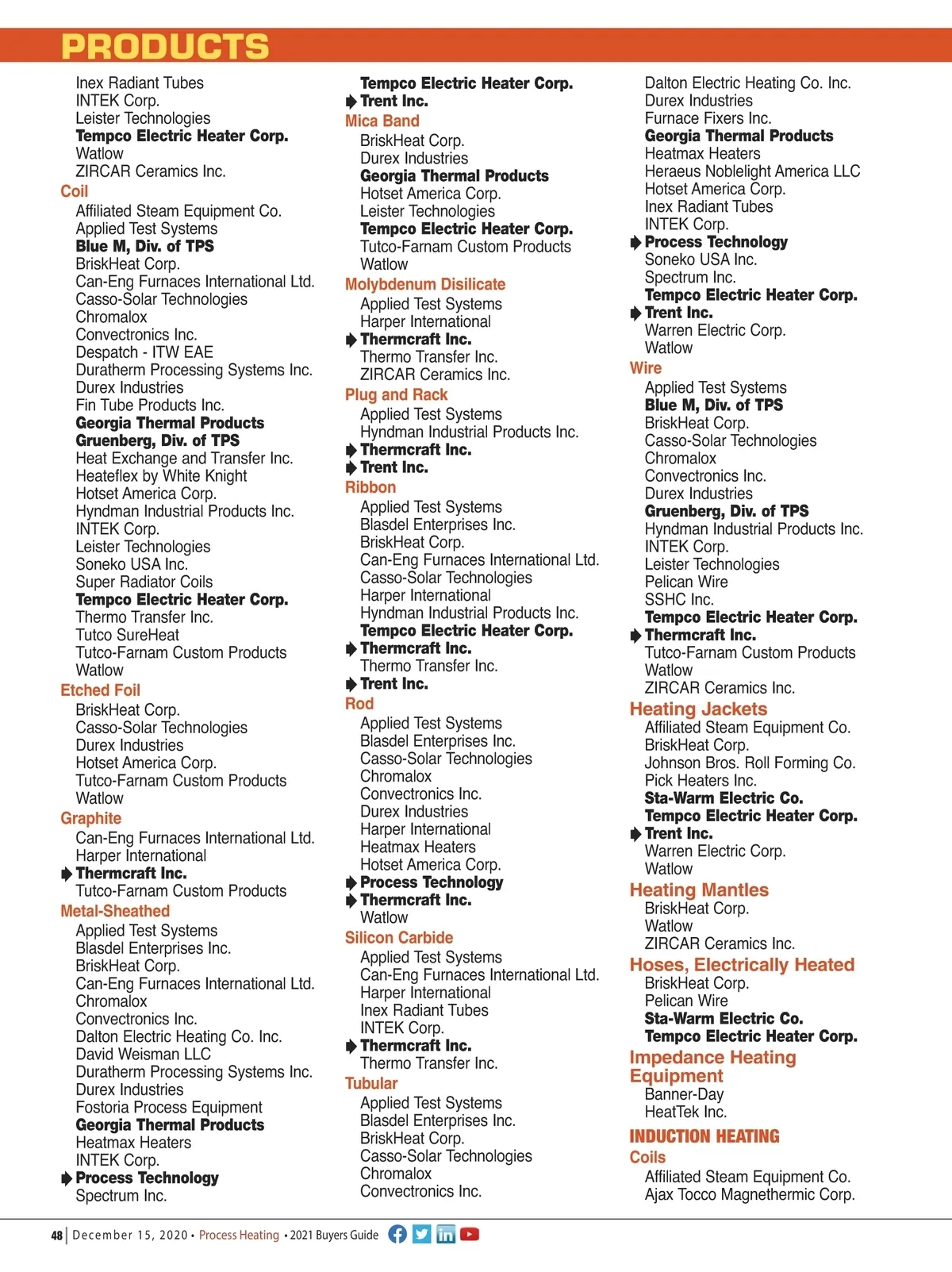 PRODUCTS

Inex Radiant Tubes
INTEK Corp.
Leister Technologies
Tempco Electric Heater Corp.
Watlow
ZIRCAR Ceramics Inc.

Coil
Affiliated Steam Equipment Co.
Applied Test Systems
Blue M, Div. of TPS
BriskHeat Corp.
Can-Eng Furnaces International Ltd.
Casso-Solar Technologies
Chromalox
Convectronics Inc.
Despatch - ITW EAE
Duratherm Processing Systems Inc.
Durex Industries
Fin Tube Products Inc.
Georgia Thermal Products
Gruenberg, Div. of TPS
Heat Exchange and Transfer Inc.
Heateflex by White Knight
Hotset America Corp.
Hyndman Industrial Products Inc.
INTEK Corp.
Leister Technologies
Soneko USA Inc.
Super Radiator Coils
Tempco Electric Heater Corp.
Thermo Transfer Inc.
Tutco SureHeat
Tutco-Farnam Custom Products
Watlow

Etched Foil
BriskHeat Corp.
Casso-Solar Technologies
Durex Industries
Hotset America Corp.
Tutco-Farnam Custom Products
Watlow

Graphite
Can-Eng Furnaces International Ltd.
Harper International
Thermcraft Inc.
Tutco-Farnam Custom Products

Metal-Sheathed
Applied Test Systems
Blasdel Enterprises Inc.
BriskHeat Corp.
Can-Eng Furnaces International Ltd.
Chromalox
Convectronics Inc.
Dalton Electric Heating Co. Inc.
David Weisman LLC
Duratherm Processing Systems Inc.
Durex Industries
Fostoria Process Equipment
Georgia Thermal Products
Heatmax Heaters
INTEK Corp.
Process Technology
Spectrum Inc.

Tempco Electric Heater Corp.
Trent Inc.

Mica Band
BriskHeat Corp.
Durex Industries
Georgia Thermal Products
Hotset America Corp.
Leister Technologies
Tempco Electric Heater Corp.
Tutco-Farnam Custom Products
Watlow

Molybdenum Disilicate
Applied Test Systems
Harper International
Thermcraft Inc.
Thermo Transfer Inc.
ZIRCAR Ceramics Inc.

Plug and Rack
Applied Test Systems
Hyndman Industrial Products Inc.
Thermcraft Inc.
Trent Inc.

Ribbon
Applied Test Systems
Blasdel Enterprises Inc.
BriskHeat Corp.
Can-Eng Furnaces International Ltd.
Casso-Solar Technologies
Harper International
Hyndman Industrial Products Inc.
Tempco Electric Heater Corp.
Thermcraft Inc.
Thermo Transfer Inc.
Trent Inc.

Rod
Applied Test Systems
Blasdel Enterprises Inc.
Casso-Solar Technologies
Chromalox
Convectronics Inc.
Durex Industries
Harper International
Heatmax Heaters
Hotset America Corp.
Process Technology
Thermcraft Inc.
Watlow

Silicon Carbide
Applied Test Systems
Can-Eng Furnaces International Ltd.
Harper International
Inex Radiant Tubes
INTEK Corp.
Thermcraft Inc.
Thermo Transfer Inc.

Tubular
Applied Test Systems
Blasdel Enterprises Inc.
BriskHeat Corp.
Casso-Solar Technologies
Chromalox
Convectronics Inc.

Dalton Electric Heating Co. Inc.
Durex Industries
Furnace Fixers Inc.
Georgia Thermal Products
Heatmax Heaters
Heraeus Noblelight America LLC
Hotset America Corp.
Inex Radiant Tubes
INTEK Corp.
Process Technology
Soneko USA Inc.
Spectrum Inc.
Tempco Electric Heater Corp.
Trent Inc.
Warren Electric Corp.
Watlow

Wire
Applied Test Systems
Blue M, Div. of TPS
BriskHeat Corp.
Casso-Solar Technologies
Chromalox
Convectronics Inc.
Durex Industries
Gruenberg, Div. of TPS
Hyndman Industrial Products Inc.
INTEK Corp.
Leister Technologies
Pelican Wire
SSHC Inc.
Tempco Electric Heater Corp.
Thermcraft Inc.
Tutco-Farnam Custom Products
Watlow
ZIRCAR Ceramics Inc.

Heating Jackets
Affiliated Steam Equipment Co.
BriskHeat Corp.
Johnson Bros. Roll Forming Co.
Pick Heaters Inc.
Sta-Warm Electric Co.
Tempco Electric Heater Corp.
Trent Inc.
Warren Electric Corp.
Watlow

Heating Mantles
BriskHeat Corp.
Watlow
ZIRCAR Ceramics Inc.

Hoses, Electrically Heated
BriskHeat Corp.
Pelican Wire
Sta-Warm Electric Co.
Tempco Electric Heater Corp.

Impedance Heating Equipment
Banner-Day
HeatTek Inc.

INDUCTION HEATING
Coils
Affiliated Steam Equipment Co.
Ajax Tocco Magnethermic Corp.

48 | December 15, 2020 • Process Heating • 2021 Buyers Guide